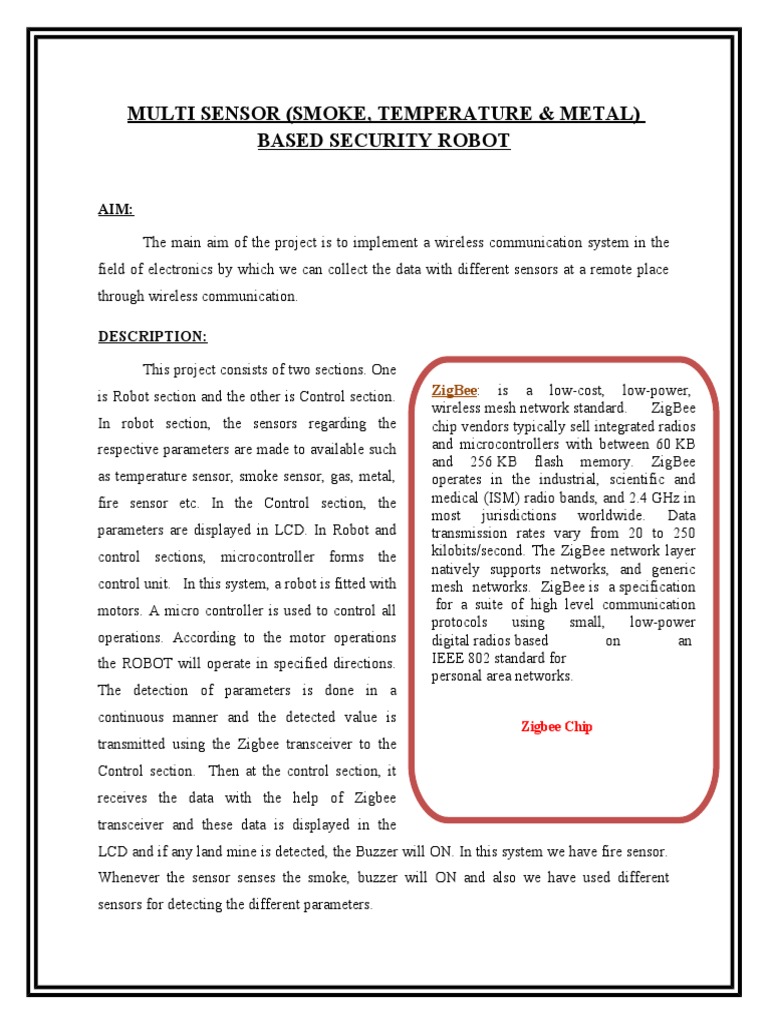 MULTI SENSOR (SMOKE, TEMPERATURE & METAL) BASED SECURITY ROBOT

AIM:

The main aim of the project is to implement a wireless communication system in the field of electronics by which we can collect the data with different sensors at a remote place through wireless communication.

DESCRIPTION:

This project consists of two sections. One is Robot section and the other is Control section. In robot section, the sensors regarding the respective parameters are made to available such as temperature sensor, smoke sensor, gas, metal, fire sensor etc. In the Control section, the parameters are displayed in LCD. In Robot and control sections, microcontroller forms the control unit. In this system, a robot is fitted with motors. A micro controller is used to control all operations. According to the motor operations the ROBOT will operate in specified directions. The detection of parameters is done in a continuous manner and the detected value is transmitted using the Zigbee transceiver to the Control section. Then at the control section, it receives the data with the help of Zigbee transceiver and these data is displayed in the LCD and if any land mine is detected, the Buzzer will ON. In this system we have fire sensor. Whenever the sensor senses the smoke, buzzer will ON and also we have used different sensors for detecting the different parameters.

ZigBee: is a low-cost, low-power, wireless mesh network standard. ZigBee chip vendors typically sell integrated radios and microcontrollers with between 60 KB and 256 KB flash memory. ZigBee operates in the industrial, scientific and medical (ISM) radio bands, and 2.4 GHz in most jurisdictions worldwide. Data transmission rates vary from 20 to 250 kilobits/second. The ZigBee network layer natively supports networks, and generic mesh networks. ZigBee is a specification for a suite of high level communication protocols using small, low-power digital radios based on an IEEE 802 standard for personal area networks.

Zigbee Chip